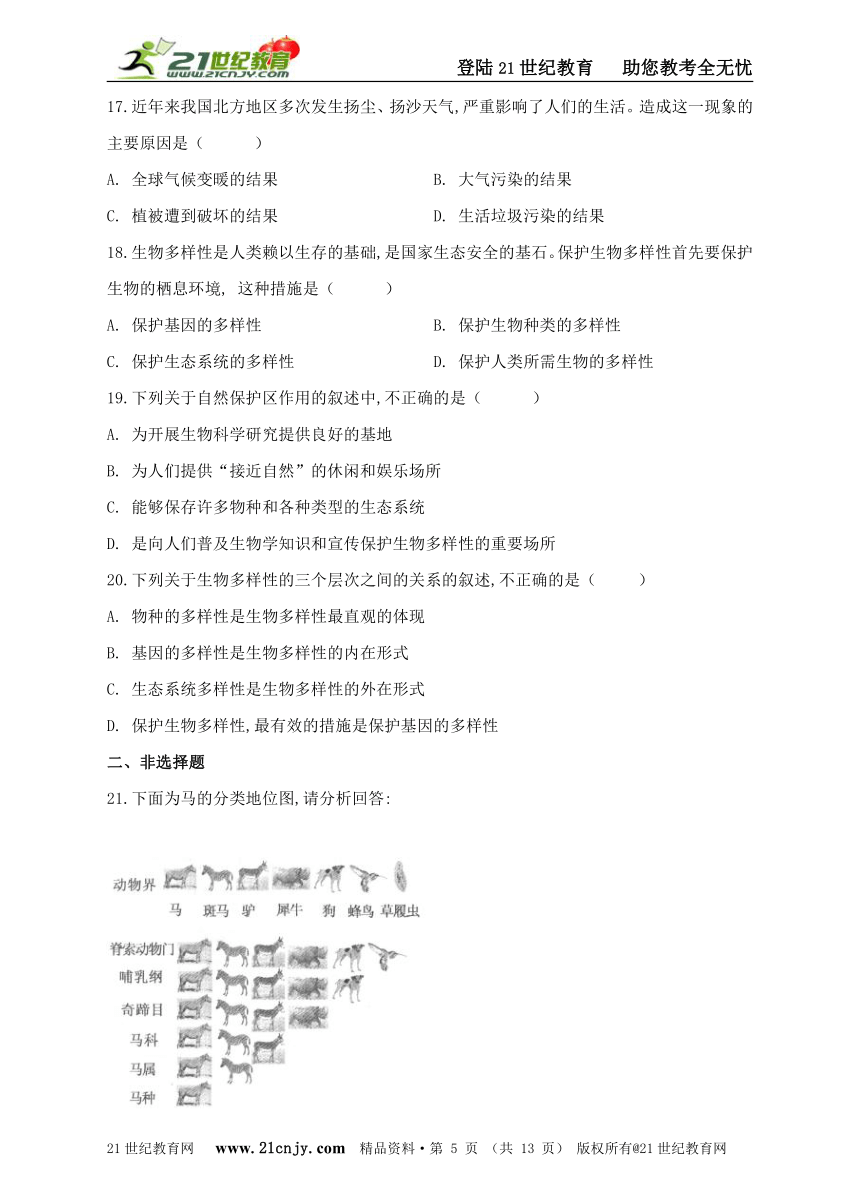 21世纪教育 www.21cnjy.com

登陆21世纪教育　助您教考全无忧

17.近年来我国北方地区多次发生扬尘、扬沙天气,严重影响了人们的生活。造成这一现象的主要原因是（　　）

A. 全球气候变暖的结果

B. 大气污染的结果

C. 植被遭到破坏的结果

D. 生活垃圾污染的结果

18.生物多样性是人类赖以生存的基础,是国家生态安全的基石。保护生物多样性首先要保护生物的栖息环境, 这种措施是（　　）

A. 保护基因的多样性

B. 保护生物种类的多样性

C. 保护生态系统的多样性

D. 保护人类所需生物的多样性

19.下列关于自然保护区作用的叙述中,不正确的是（　　）

A. 为开展生物科学研究提供良好的基地

B. 为人们提供“接近自然”的休闲和娱乐场所

C. 能够保存许多物种和各种类型的生态系统

D. 是向人们普及生物学知识和宣传保护生物多样性的重要场所

20.下列关于生物多样性的三个层次之间的关系的叙述,不正确的是（　　）

A. 物种的多样性是生物多样性最直观的体现

B. 基因的多样性是生物多样性的内在形式

C. 生态系统多样性是生物多样性的外在形式

D. 保护生物多样性,最有效的措施是保护基因的多样性

二、非选择题

21.下面为马的分类地位图,请分析回答:

动物界

马　斑马　驴　犀牛　狗　蜂鸟　草履虫

脊索动物门

哺乳纲

奇蹄目

马科

马属

马种

21世纪教育网　www.21cnjy.com　精品资料·第 5 页 （共 13 页） 版权所有@21世纪教育网